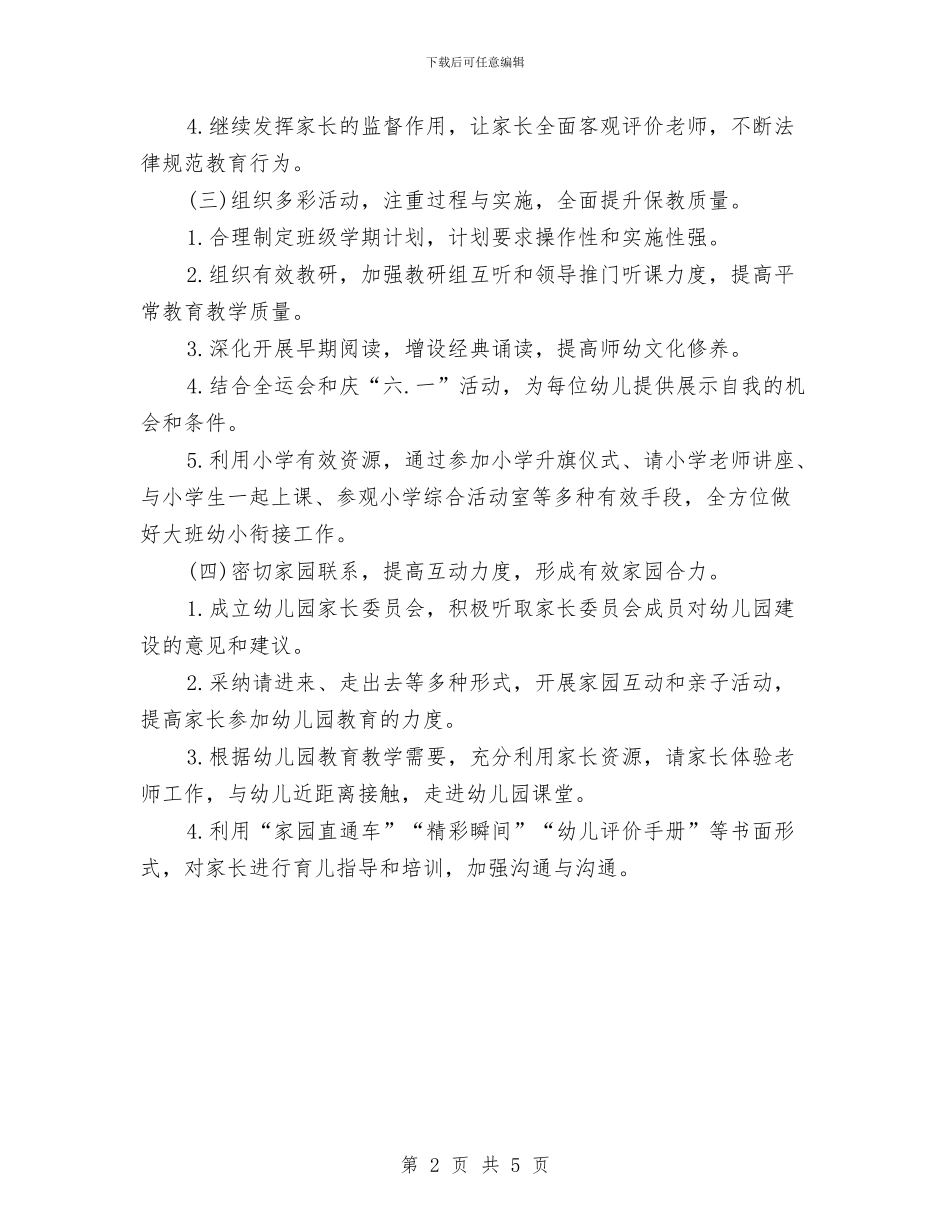 下载后可任意编辑

4.继续发挥家长的监督作用，让家长全面客观评价老师，不断法律规范教育行为。

(三)组织多彩活动，注重过程与实施，全面提升保教质量。

1.合理制定班级学期计划，计划要求操作性和实施性强。

2.组织有效教研，加强教研组互听和领导推门听课力度，提高平常教育教学质量。

3.深化开展早期阅读，增设经典诵读，提高师幼文化修养。

4.结合全运会和庆“六.一”活动，为每位幼儿提供展示自我的机会和条件。

5.利用小学有效资源，通过参加小学升旗仪式、请小学老师讲座、与小学生一起上课、参观小学综合活动室等多种有效手段，全方位做好大班幼小衔接工作。

(四)密切家园联系，提高互动力度，形成有效家园合力。

1.成立幼儿园家长委员会，积极听取家长委员会成员对幼儿园建设的意见和建议。

2.采纳请进来、走出去等多种形式，开展家园互动和亲子活动，提高家长参加幼儿园教育的力度。

3.根据幼儿园教育教学需要，充分利用家长资源，请家长体验老师工作，与幼儿近距离接触，走进幼儿园课堂。

4.利用“家园直通车”“精彩瞬间”“幼儿评价手册”等书面形式，对家长进行育儿指导和培训，加强沟通与沟通。

第 2 页 共 5 页